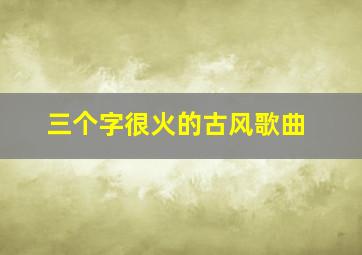 三个字很火的古风歌曲